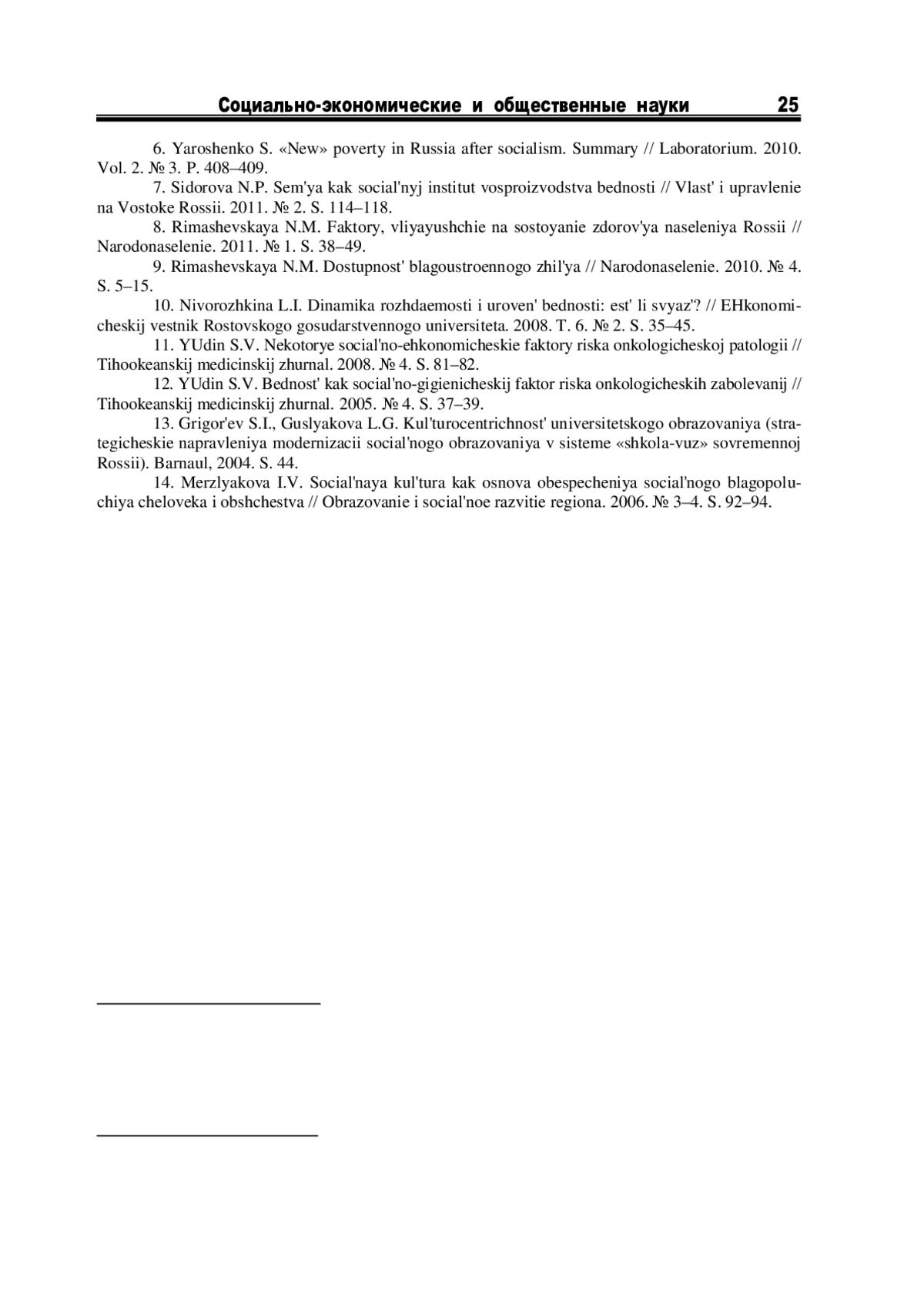 Социально-экономические и общественные науки 25

6. Yaroshenko S. «New» poverty in Russia after socialism. Summary // Laboratorium. 2010. Vol. 2. № 3. P. 408–409.

7. Sidorova N.P. Sem'ya kak social'nyj institut vosproizvodstva bednosti // Vlast' i upravlenie na Vostoke Rossii. 2011. № 2. S. 114–118.

8. Rimashevskaya N.M. Faktory, vliyayushchie na sostoyanie zdorov'ya naseleniya Rossii // Narodonaselenie. 2011. № 1. S. 38–49.

9. Rimashevskaya N.M. Dostupnost' blagoustroennogo zhil'ya // Narodonaselenie. 2010. № 4. S. 5–15.

10. Nivorozhkina L.I. Dinamika rozhdaemosti i uroven' bednosti: est' li svyaz'? // EHkonomicheskij vestnik Rostovskogo gosudarstvennogo universiteta. 2008. T. 6. № 2. S. 35–45.

11. YUdin S.V. Nekotorye social'no-ehkonomicheskie faktory riska onkologicheskoj patologii // Tihookeanskij medicinskij zhurnal. 2008. № 4. S. 81–82.

12. YUdin S.V. Bednost' kak social'no-gigienicheskij faktor riska onkologicheskih zabolevanij // Tihookeanskij medicinskij zhurnal. 2005. № 4. S. 37–39.

13. Grigor'ev S.I., Guslyakova L.G. Kul'turocentrichnost' universitetskogo obrazovaniya (strategicheskie napravleniya modernizacii social'nogo obrazovaniya v sisteme «shkola-vuz» sovremennoj Rossii). Barnaul, 2004. S. 44.

14. Merzlyakova I.V. Social'naya kul'tura kak osnova obespecheniya social'nogo blagopoluchiya cheloveka i obshchestva // Obrazovanie i social'noe razvitie regiona. 2006. № 3–4. S. 92–94.